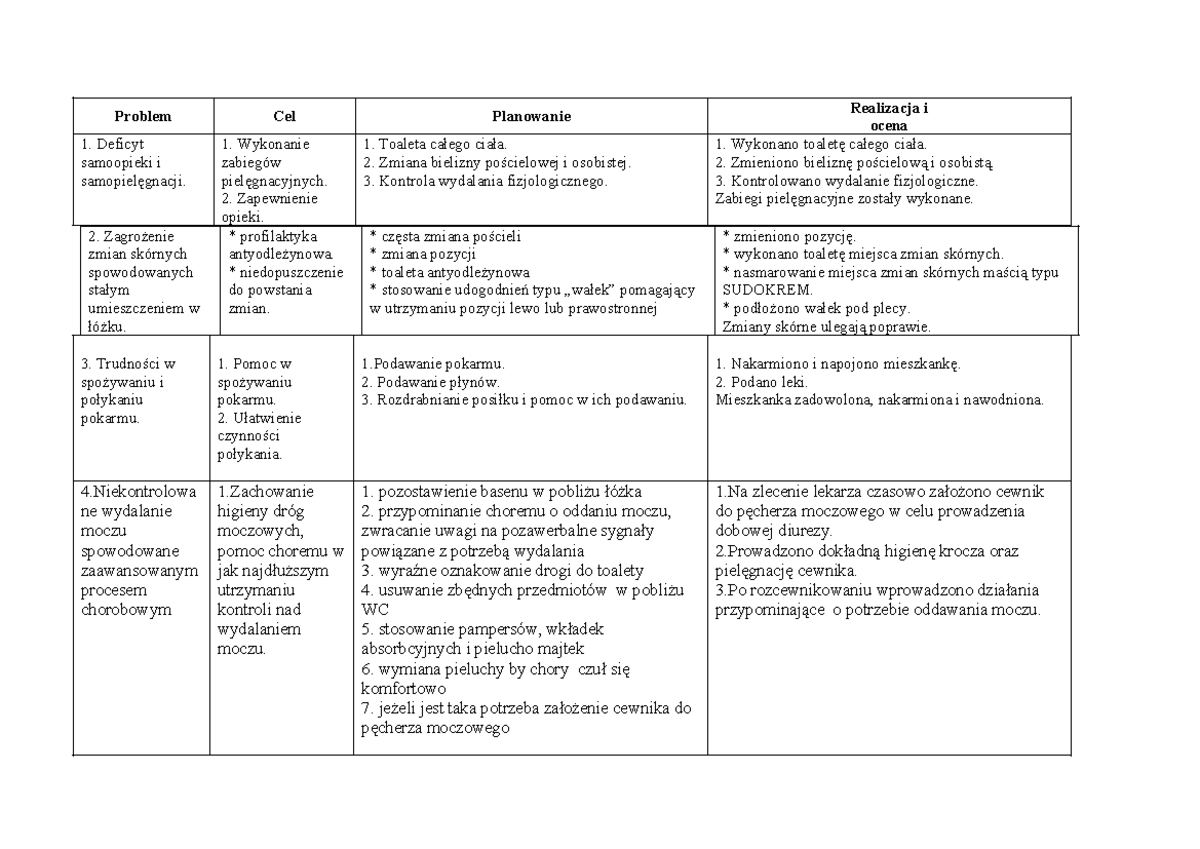 | Problem | Cel | Planowanie | Realizacja i ocena |
|---|---|---|---|
| 1. Deficyt samoopieki i samopielęgnacji. | 1. Wykonanie zabiegów pielęgnacyjnych. 2. Zapewnienie opieki. | 1. Toaleta całego ciała. 2. Zmiana bielizny pościelowej i osobistej. 3. Kontrola wydalania fizjologicznego. | 1. Wykonano toaletę całego ciała. 2. Zmieniono bieliznę pościelową i osobistą. 3. Kontrolowano wydalanie fizjologiczne. Zabiegi pielęgnacyjne zostały wykonane. |
| 2. Zagrożenie zmian skórnych spowodowanych stałym umieszczeniem w łóżku. | * profilaktyka antyodleżynowa. * niedopuszczenie do powstania zmian. | * częsta zmiana pościeli * zmiana pozycji * toaleta antyodleżynowa * stosowanie udogodnień typu „wałek" pomagający w utrzymaniu pozycji lewo lub prawostronnej | * zmieniono pozycję. * wykonano toaletę miejsca zmian skórnych. * nasmarowanie miejsca zmian skórnych maścią typu SUDOKREM. * podłożono wałek pod plecy. Zmiany skórne ulegają poprawie. |
| 3. Trudności w spożywaniu i połykaniu pokarmu. | 1. Pomoc w spożywaniu pokarmu. 2. Ułatwienie czynności połykania. | 1.Podawanie pokarmu. 2. Podawanie płynów. 3. Rozdrabnianie posiłku i pomoc w ich podawaniu. | 1. Nakarmiono i napojono mieszkankę. 2. Podano leki. Mieszkanka zadowolona, nakarmiona i nawodniona. |
| 4.Niekontrolowane wydalanie moczu spowodowane zaawansowanym procesem chorobowym | 1.Zachowanie higieny dróg moczowych, pomoc choremu w jak najdłuższym utrzymaniu kontroli nad wydalaniem moczu. | 1. pozostawienie basenu w pobliżu łóżka 2. przypominanie choremu o oddaniu moczu, zwracanie uwagi na pozawerbalne sygnały powiązane z potrzebą wydalania 3. wyraźne oznakowanie drogi do toalety 4. usuwanie zbędnych przedmiotów w pobliżu WC 5. stosowanie pampersów, wkładek absorbcyjnych i pielucho majtek 6. wymiana pieluchy by chory czuł się komfortowo 7. jeżeli jest taka potrzeba założenie cewnika do pęcherza moczowego | 1.Na zlecenie lekarza czasowo założono cewnik do pęcherza moczowego w celu prowadzenia dobowej diurezy. 2.Prowadzono dokładną higienę krocza oraz pielęgnację cewnika. 3.Po rozcewnikowaniu wprowadzono działania przypominające o potrzebie oddawania moczu. |